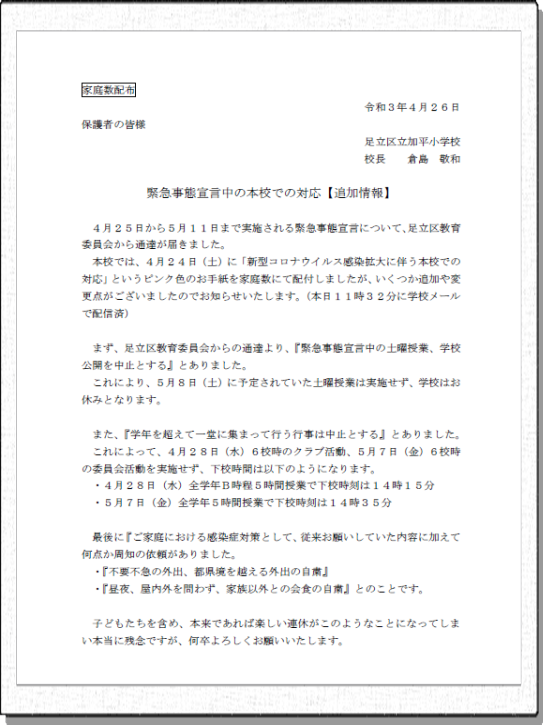 家庭数配布

令和３年４月２６日

保護者の皆様

足立区立加平小学校
校長　　倉島　敬和

緊急事態宣言中の本校での対応【追加情報】

４月２５日から５月１１日まで実施される緊急事態宣言について、足立区教育委員会から通達が届きました。
本校では、４月２４日（土）に「新型コロナウイルス感染拡大に伴う本校での対応」というピンク色のお手紙を家庭数にて配付しましたが、いくつか追加や変更点がございましたのでお知らせいたします。（本日１１時３２分に学校メールで配信済）

まず、足立区教育委員会からの通達より、『緊急事態宣言中の土曜授業、学校公開を中止とする』とありました。
これにより、５月８日（土）に予定されていた土曜授業は実施せず、学校はお休みとなります。

また、『学年を超えて一堂に集まって行う行事は中止とする』とありました。
これによって、４月２８日（水）６校時のクラブ活動、５月７日（金）６校時の委員会活動を実施せず、下校時間は以下のようになります。
・４月２８日（水）全学年Ｂ時程５時間授業で下校時刻は１４時１５分
・５月７日（金）全学年５時間授業で下校時刻は１４時３５分

最後に『ご家庭における感染症対策として、従来お願いしていた内容に加えて何点か周知の依頼がありました。
・『不要不急の外出、都県境を越える外出の自粛』
・『昼夜、屋内外を問わず、家族以外との会食の自粛』とのことです。

子どもたちを含め、本来であれば楽しい連休がこのようなことになってしまい本当に残念ですが、何卒よろしくお願いいたします。